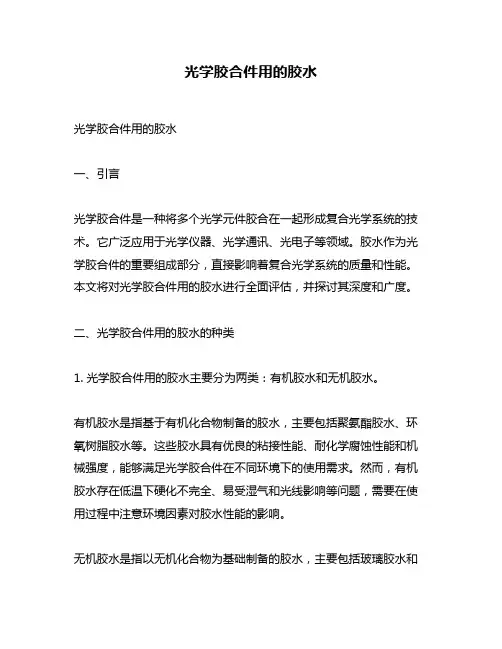 光学胶合件用的胶水

光学胶合件用的胶水

一、引言

光学胶合件是一种将多个光学元件胶合在一起形成复合光学系统的技术。它广泛应用于光学仪器、光学通讯、光电子等领域。胶水作为光学胶合件的重要组成部分，直接影响着复合光学系统的质量和性能。本文将对光学胶合件用的胶水进行全面评估，并探讨其深度和广度。

二、光学胶合件用的胶水的种类

1. 光学胶合件用的胶水主要分为两类：有机胶水和无机胶水。

有机胶水是指基于有机化合物制备的胶水，主要包括聚氨酯胶水、环氧树脂胶水等。这些胶水具有优良的粘接性能、耐化学腐蚀性能和机械强度，能够满足光学胶合件在不同环境下的使用需求。然而，有机胶水存在低温下硬化不完全、易受湿气和光线影响等问题，需要在使用过程中注意环境因素对胶水性能的影响。

无机胶水是指以无机化合物为基础制备的胶水，主要包括玻璃胶水和